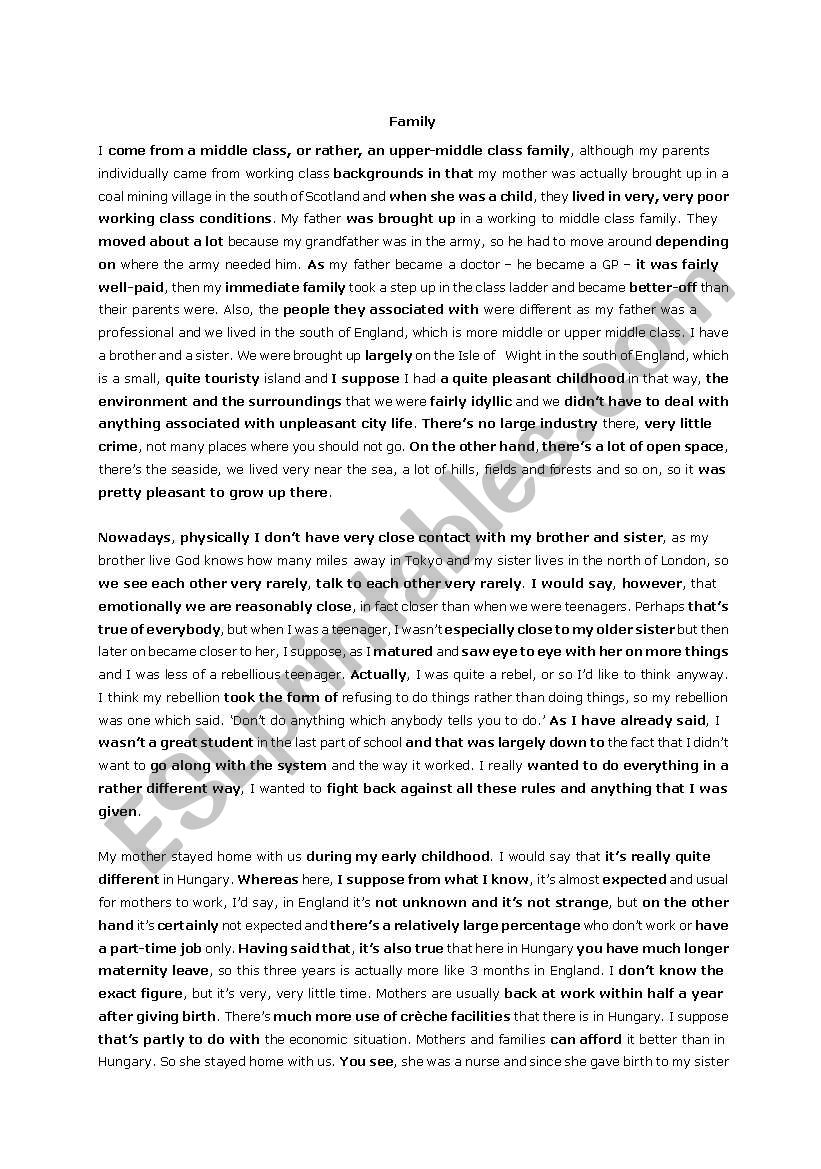 Family

I come from a middle class, or rather, an upper-middle class family, although my parents individually came from working class backgrounds in that my mother was actually brought up in a coal mining village in the south of Scotland and when she was a child, they lived in very, very poor working class conditions. My father was brought up in a working to middle class family. They moved about a lot because my grandfather was in the army, so he had to move around depending on where the army needed him. As my father became a doctor – he became a GP – it was fairly well-paid, then my immediate family took a step up in the class ladder and became better-off than their parents were. Also, the people they associated with were different as my father was a professional and we lived in the south of England, which is more middle or upper middle class. I have a brother and a sister. We were brought up largely on the Isle of Wight in the south of England, which is a small, quite touristy island and I suppose I had a quite pleasant childhood in that way, the environment and the surroundings that we were fairly idyllic and we didn't have to deal with anything associated with unpleasant city life. There's no large industry there, very little crime, not many places where you should not go. On the other hand, there's a lot of open space, there's the seaside, we lived very near the sea, a lot of hills, fields and forests and so on, so it was pretty pleasant to grow up there.

Nowadays, physically I don't have very close contact with my brother and sister, as my brother live God knows how many miles away in Tokyo and my sister lives in the north of London, so we see each other very rarely, talk to each other very rarely. I would say, however, that emotionally we are reasonably close, in fact closer than when we were teenagers. Perhaps that's true of everybody, but when I was a teenager, I wasn't especially close to my older sister but then later on became closer to her, I suppose, as I matured and saw eye to eye with her on more things and I was less of a rebellious teenager. Actually, I was quite a rebel, or so I'd like to think anyway. I think my rebellion took the form of refusing to do things rather than doing things, so my rebellion was one which said. 'Don't do anything which anybody tells you to do.' As I have already said, I wasn't a great student in the last part of school and that was largely down to the fact that I didn't want to go along with the system and the way it worked. I really wanted to do everything in a rather different way, I wanted to fight back against all these rules and anything that I was given.

My mother stayed home with us during my early childhood. I would say that it's really quite different in Hungary. Whereas here, I suppose from what I know, it's almost expected and usual for mothers to work, I'd say, in England it's not unknown and it's not strange, but on the other hand it's certainly not expected and there's a relatively large percentage who don't work or have a part-time job only. Having said that, it's also true that here in Hungary you have much longer maternity leave, so this three years is actually more like 3 months in England. I don't know the exact figure, but it's very, very little time. Mothers are usually back at work within half a year after giving birth. There's much more use of crèche facilities that there is in Hungary. I suppose that's partly to do with the economic situation. Mothers and families can afford it better than in Hungary. So she stayed home with us. You see, she was a nurse and since she gave birth to my sister

ESLprintables.com